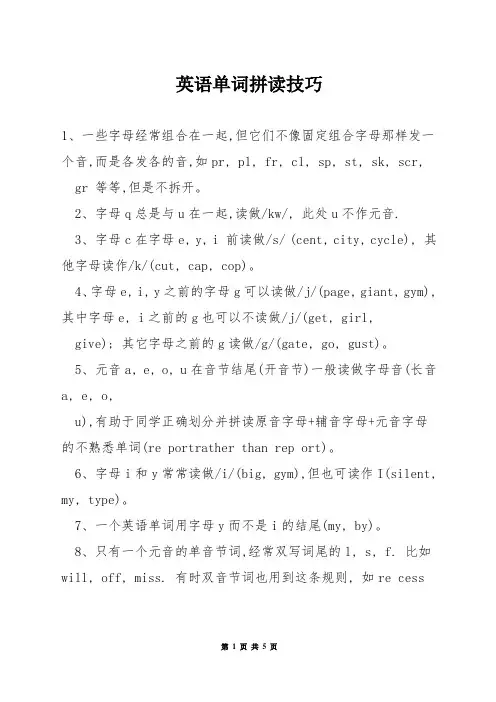 英语单词拼读技巧

1、一些字母经常组合在一起,但它们不像固定组合字母那样发一个音,而是各发各的音,如 pr, pl, fr, cl, sp, st, sk, scr, gr 等等,但是不拆开。

2、字母 q 总是与 u 在一起,读做/kw/, 此处 u 不作元音.

3、字母 c 在字母 e, y, i 前读做/s/ (cent, city, cycle), 其他字母读作/k/(cut, cap, cop)。

4、字母 e, i, y 之前的字母 g 可以读做/j/(page, giant, gym), 其中字母 e, i 之前的 g 也可以不读做/j/(get, girl, give); 其它字母之前的 g 读做/g/(gate, go, gust)。

5、元音 a, e, o, u 在音节结尾(开音节)一般读做字母音(长音 a, e, o, u),有助于同学正确划分并拼读原音字母+辅音字母+元音字母的不熟悉单词(re portrather than rep ort)。

6、字母 i 和 y 常常读做/i/(big, gym),但也可读作 I(silent, my, type)。

7、一个英语单词用字母 y 而不是 i 的结尾(my, by)。

8、只有一个元音的单音节词,经常双写词尾的 l, s, f. 比如 will, off, miss. 有时双音节词也用到这条规则, 如 re cess

第 1 页 共 5 页